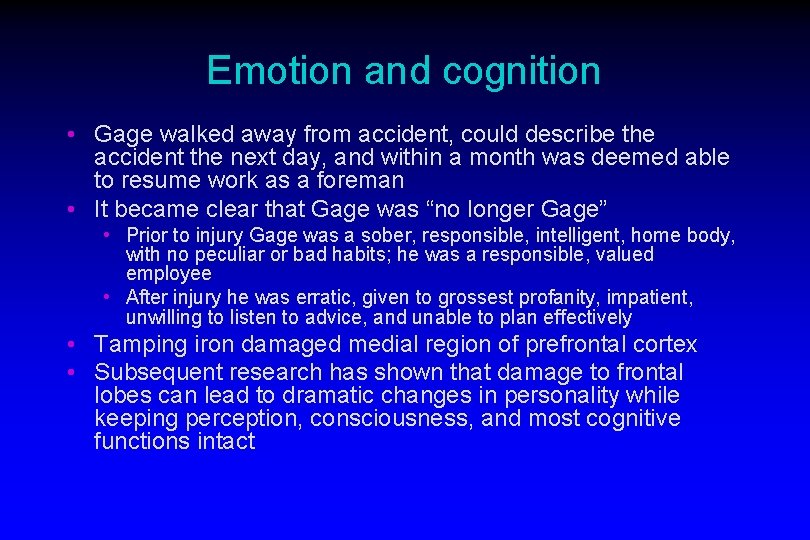 Emotion and cognition

• Gage walked away from accident, could describe the accident the next day, and within a month was deemed able to resume work as a foreman
• It became clear that Gage was “no longer Gage”
  • Prior to injury Gage was a sober, responsible, intelligent, home body, with no peculiar or bad habits; he was a responsible, valued employee
  • After injury he was erratic, given to grossest profanity, impatient, unwilling to listen to advice, and unable to plan effectively
• Tamping iron damaged medial region of prefrontal cortex
• Subsequent research has shown that damage to frontal lobes can lead to dramatic changes in personality while keeping perception, consciousness, and most cognitive functions intact